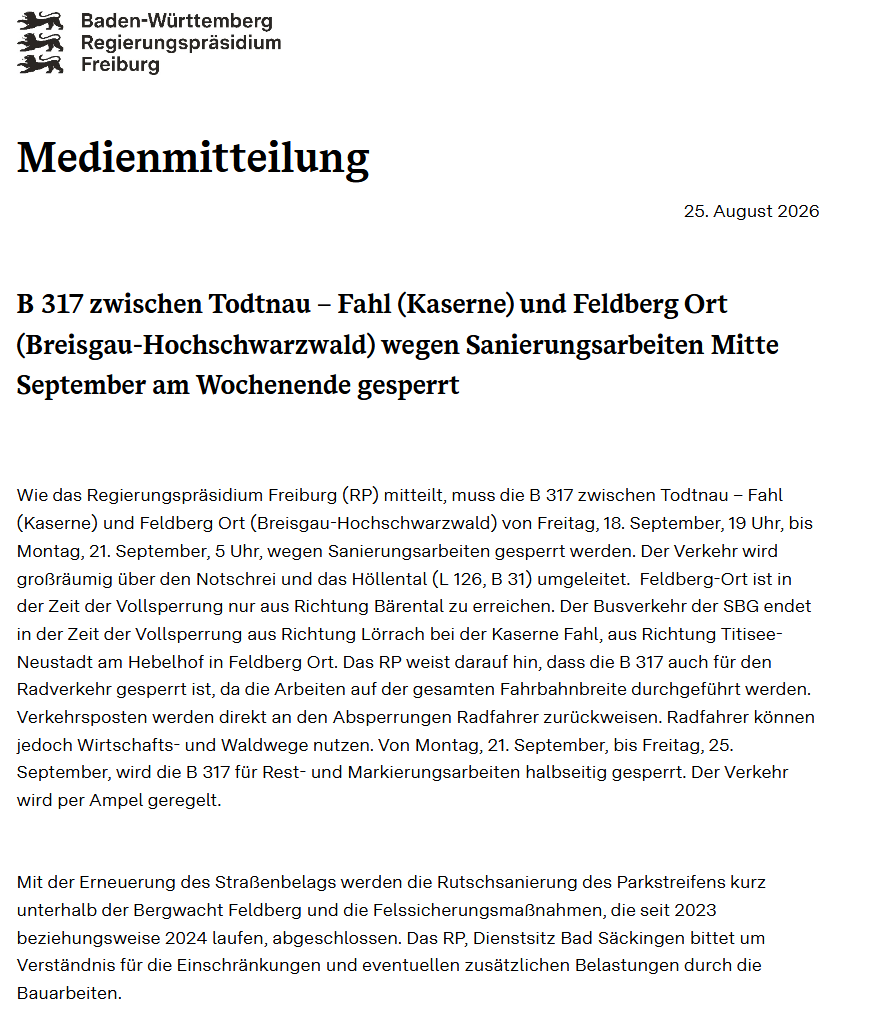 Baden-Württemberg
Regierungspräsidium
Freiburg

Medienmitteilung

25. August 2026

B 317 zwischen Todtnau – Fahl (Kaserne) und Feldberg Ort (Breisgau-Hochschwarzwald) wegen Sanierungsarbeiten Mitte September am Wochenende gesperrt

Wie das Regierungspräsidium Freiburg (RP) mitteilt, muss die B 317 zwischen Todtnau – Fahl (Kaserne) und Feldberg Ort (Breisgau-Hochschwarzwald) von Freitag, 18. September, 19 Uhr, bis Montag, 21. September, 5 Uhr, wegen Sanierungsarbeiten gesperrt werden. Der Verkehr wird großräumig über den Notschrei und das Höllental (L 126, B 31) umgeleitet. Feldberg-Ort ist in der Zeit der Vollsperrung nur aus Richtung Bärental zu erreichen. Der Busverkehr der SBG endet in der Zeit der Vollsperrung aus Richtung Lörrach bei der Kaserne Fahl, aus Richtung Titisee-Neustadt am Hebelhof in Feldberg Ort. Das RP weist darauf hin, dass die B 317 auch für den Radverkehr gesperrt ist, da die Arbeiten auf der gesamten Fahrbahnbreite durchgeführt werden. Verkehrsposten werden direkt an den Absperrungen Radfahrer zurückweisen. Radfahrer können jedoch Wirtschafts- und Waldwege nutzen. Von Montag, 21. September, bis Freitag, 25. September, wird die B 317 für Rest- und Markierungsarbeiten halbseitig gesperrt. Der Verkehr wird per Ampel geregelt.

Mit der Erneuerung des Straßenbelags werden die Rutschsanierung des Parkstreifens kurz unterhalb der Bergwacht Feldberg und die Felssicherungsmaßnahmen, die seit 2023 beziehungsweise 2024 laufen, abgeschlossen. Das RP, Dienstsitz Bad Säckingen bittet um Verständnis für die Einschränkungen und eventuellen zusätzlichen Belastungen durch die Bauarbeiten.